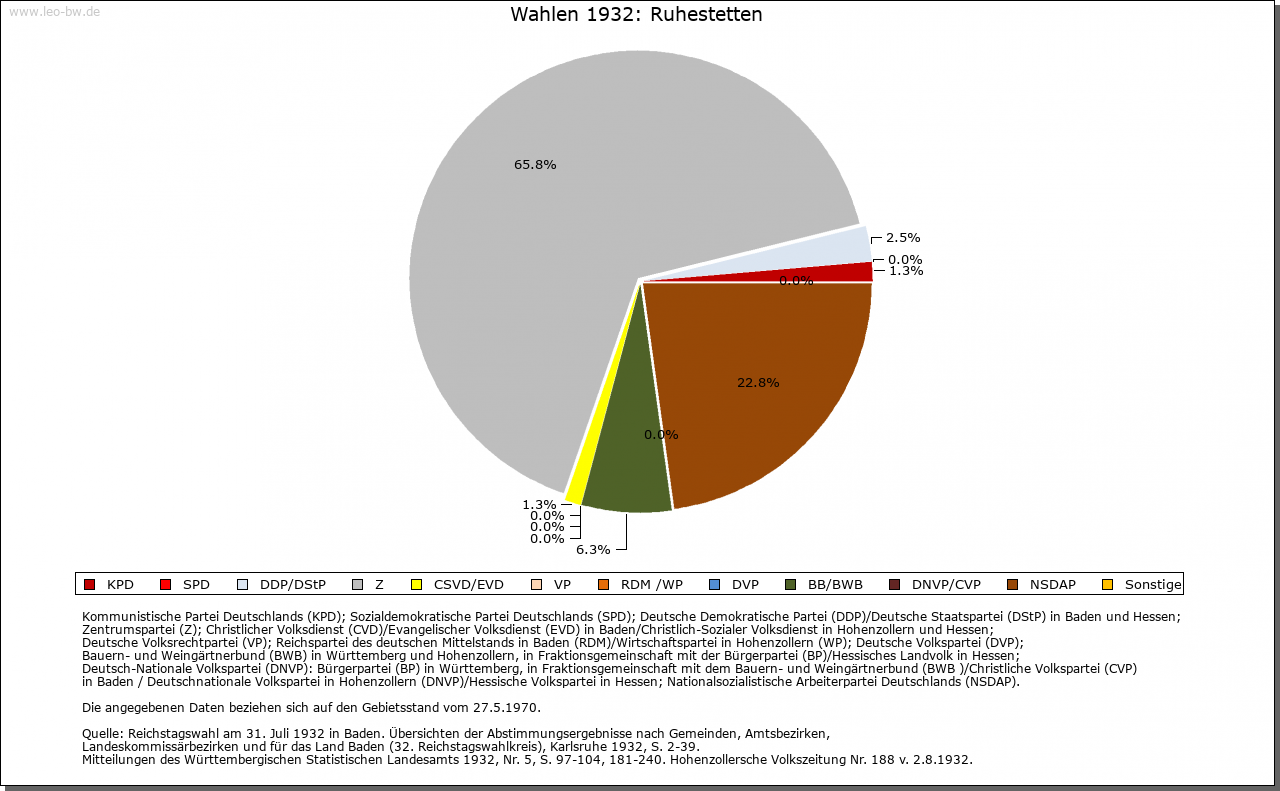 www.leo-bw.de

Wahlen 1932: Ruhestetten

65.8%

2.5%
0.0%
1.3%
0.0%

22.8%

0.0%

1.3%
0.0%
0.0%
0.0%
6.3%

KPD SPD DDP/DStP Z CSVD/EVD VP RDM /WP DVP BB/BWB DNVP/CVP NSDAP Sonstige

Kommunistische Partei Deutschlands (KPD); Sozialdemokratische Partei Deutschlands (SPD); Deutsche Demokratische Partei (DDP)/Deutsche Staatspartei (DStP) in Baden und Hessen; Zentrumspartei (Z); Christlicher Volksdienst (CVD)/Evangelischer Volksdienst (EVD) in Baden/Christlich-Sozialer Volksdienst in Hohenzollern und Hessen; Deutsche Volksrechtpartei (VP); Reichspartei des deutschen Mittelstands in Baden (RDM)/Wirtschaftspartei in Hohenzollern (WP); Deutsche Volkspartei (DVP); Bauern- und Weingärtnerbund (BWB) in Württemberg und Hohenzollern, in Fraktionsgemeinschaft mit der Bürgerpartei (BP)/Hessisches Landvolk in Hessen; Deutsch-Nationale Volkspartei (DNVP): Bürgerpartei (BP) in Württemberg, in Fraktionsgemeinschaft mit dem Bauern- und Weingärtnerbund (BWB )/Christliche Volkspartei (CVP) in Baden / Deutschnationale Volkspartei in Hohenzollern (DNVP)/Hessische Volkspartei in Hessen; Nationalsozialistische Arbeiterpartei Deutschlands (NSDAP).

Die angegebenen Daten beziehen sich auf den Gebietsstand vom 27.5.1970.

Quelle: Reichstagswahl am 31. Juli 1932 in Baden. Übersichten der Abstimmungsergebnisse nach Gemeinden, Amtsbezirken, Landeskommissärbezirken und für das Land Baden (32. Reichstagswahlkreis), Karlsruhe 1932, S. 2-39.
Mitteilungen des Württembergischen Statistischen Landesamts 1932, Nr. 5, S. 97-104, 181-240. Hohenzollersche Volkszeitung Nr. 188 v. 2.8.1932.